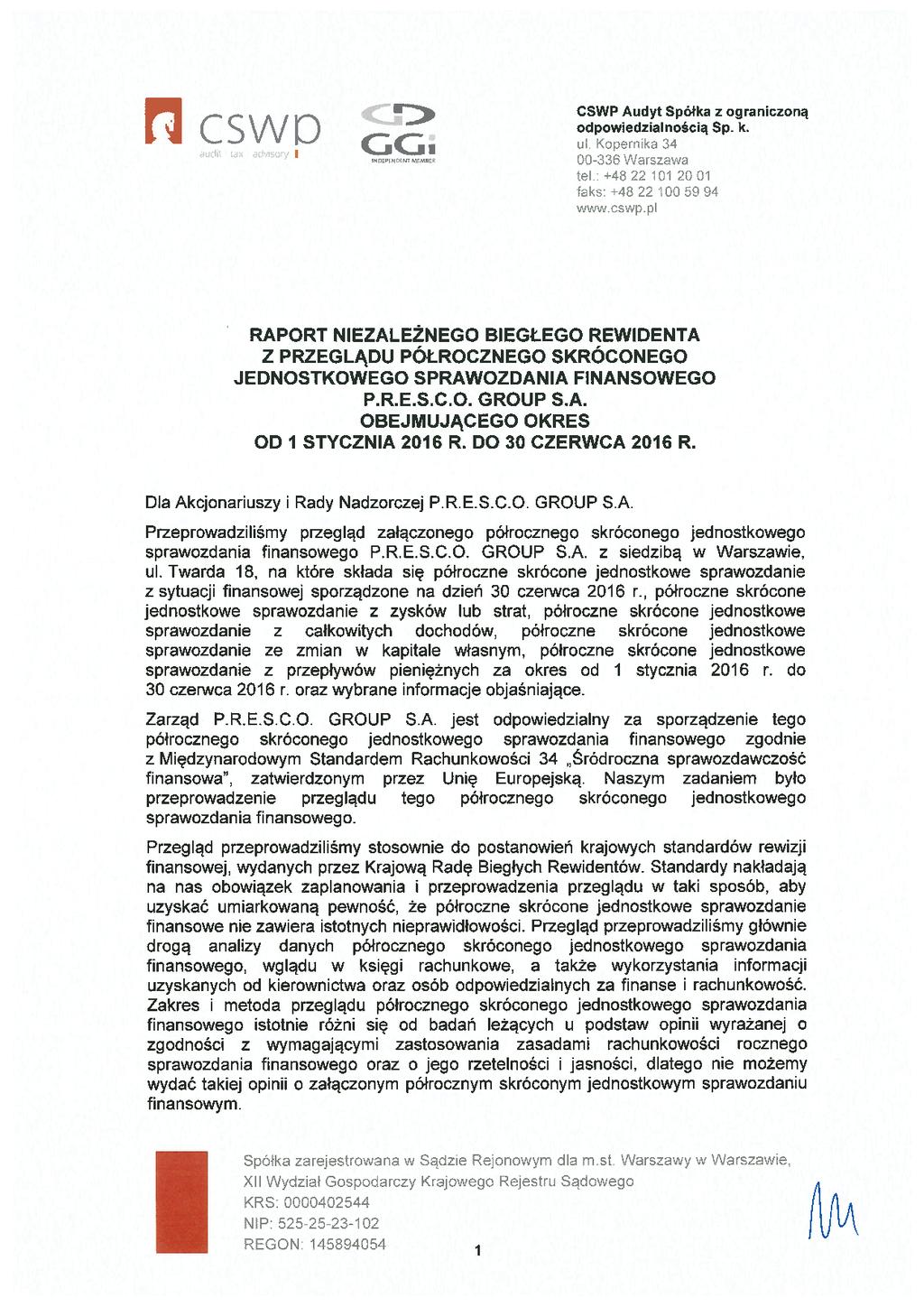 cswp
audit tax advisory

GGi
INDEPENDENT MEMBER

CSWP Audyt Spółka z ograniczoną odpowiedzialnością Sp. k.
ul. Kopernika 34
00-336 Warszawa
tel.: +48 22 101 20 01
faks: +48 22 100 59 94
www.cswp.pl

RAPORT NIEZALEŻNEGO BIEGŁEGO REWIDENTA Z PRZEGLĄDU PÓŁROCZNEGO SKRÓCONEGO JEDNOSTKOWEGO SPRAWOZDANIA FINANSOWEGO P.R.E.S.C.O. GROUP S.A. OBEJMUJĄCEGO OKRES OD 1 STYCZNIA 2016 R. DO 30 CZERWCA 2016 R.

Dla Akcjonariuszy i Rady Nadzorczej P.R.E.S.C.O. GROUP S.A.

Przeprowadziliśmy przegląd załączonego półrocznego skróconego jednostkowego sprawozdania finansowego P.R.E.S.C.O. GROUP S.A. z siedzibą w Warszawie, ul. Twarda 18, na które składa się półroczne skrócone jednostkowe sprawozdanie z sytuacji finansowej sporządzone na dzień 30 czerwca 2016 r., półroczne skrócone jednostkowe sprawozdanie z zysków lub strat, półroczne skrócone jednostkowe sprawozdanie z całkowitych dochodów, półroczne skrócone jednostkowe sprawozdanie ze zmian w kapitale własnym, półroczne skrócone jednostkowe sprawozdanie z przepływów pieniężnych za okres od 1 stycznia 2016 r. do 30 czerwca 2016 r. oraz wybrane informacje objaśniające.

Zarząd P.R.E.S.C.O. GROUP S.A. jest odpowiedzialny za sporządzenie tego półrocznego skróconego jednostkowego sprawozdania finansowego zgodnie z Międzynarodowym Standardem Rachunkowości 34 „Śródroczna sprawozdawczość finansowa", zatwierdzonym przez Unię Europejską. Naszym zadaniem było przeprowadzenie przeglądu tego półrocznego skróconego jednostkowego sprawozdania finansowego.

Przegląd przeprowadziliśmy stosownie do postanowień krajowych standardów rewizji finansowej, wydanych przez Krajową Radę Biegłych Rewidentów. Standardy nakładają na nas obowiązek zaplanowania i przeprowadzenia przeglądu w taki sposób, aby uzyskać umiarkowaną pewność, że półroczne skrócone jednostkowe sprawozdanie finansowe nie zawiera istotnych nieprawidłowości. Przegląd przeprowadziliśmy głównie drogą analizy danych półrocznego skróconego jednostkowego sprawozdania finansowego, wglądu w księgi rachunkowe, a także wykorzystania informacji uzyskanych od kierownictwa oraz osób odpowiedzialnych za finanse i rachunkowość. Zakres i metoda przeglądu półrocznego skróconego jednostkowego sprawozdania finansowego istotnie różni się od badań leżących u podstaw opinii wyrażanej o zgodności z wymagającymi zastosowania zasadami rachunkowości rocznego sprawozdania finansowego oraz o jego rzetelności i jasności, dlatego nie możemy wydać takiej opinii o załączonym półrocznym skróconym jednostkowym sprawozdaniu finansowym.

Spółka zarejestrowana w Sądzie Rejonowym dla m.st. Warszawy w Warszawie, XII Wydział Gospodarczy Krajowego Rejestru Sądowego
KRS: 0000402544
NIP: 525-25-23-102
REGON: 145894054

1